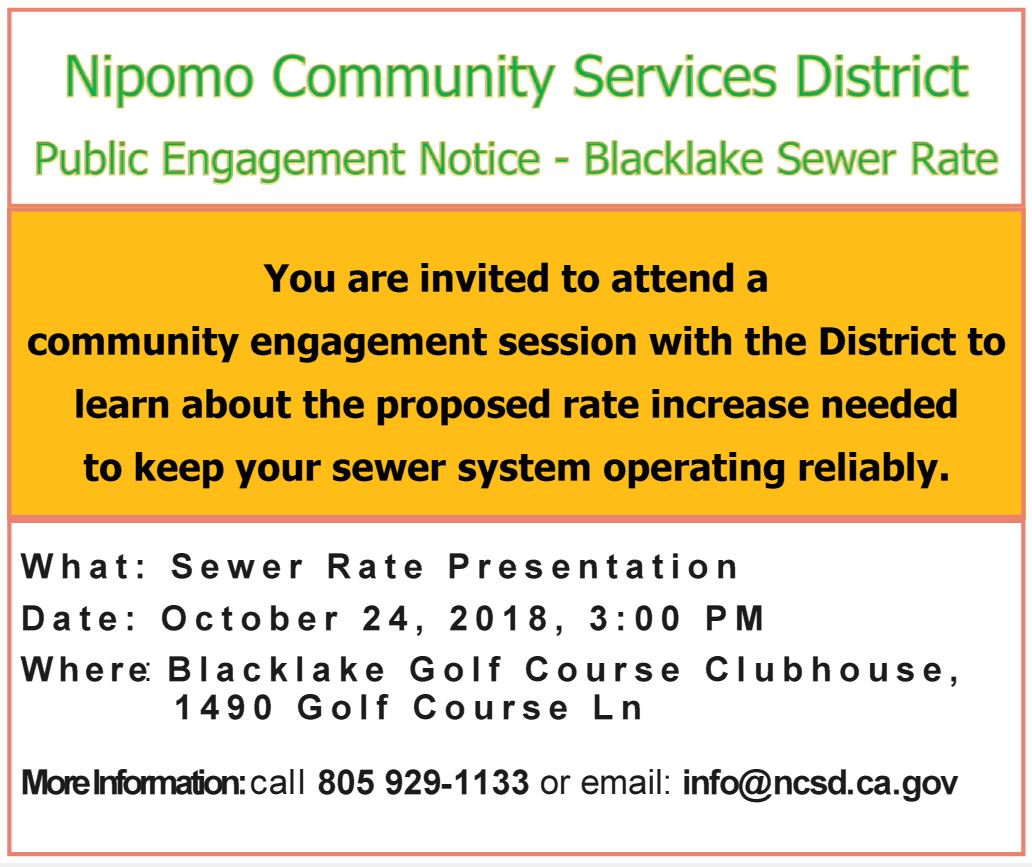 Nipomo Community Services District

Public Engagement Notice - Blacklake Sewer Rate

You are invited to attend a community engagement session with the District to learn about the proposed rate increase needed to keep your sewer system operating reliably.

What: Sewer Rate Presentation

Date: October 24, 2018, 3:00 PM

Where: Blacklake Golf Course Clubhouse, 1490 Golf Course Ln

More Information: call 805 929-1133 or email: info@ncsd.ca.gov